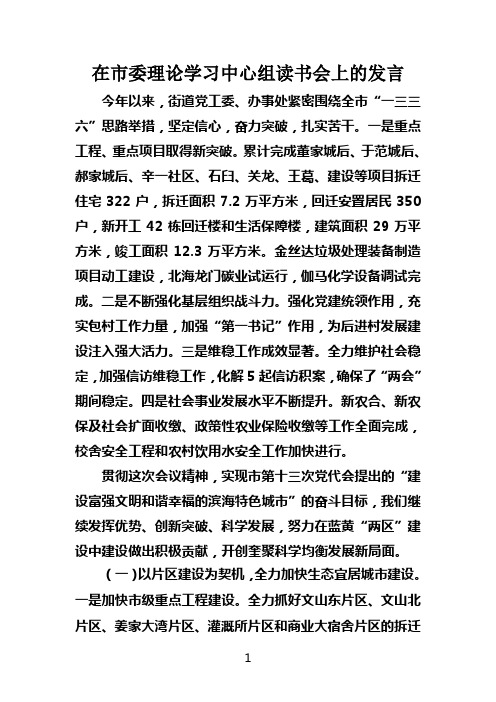 在市委理论学习中心组读书会上的发言

今年以来，街道党工委、办事处紧密围绕全市“一三三六”思路举措，坚定信心，奋力突破，扎实苦干。一是重点工程、重点项目取得新突破。累计完成董家城后、于范城后、郝家城后、辛一社区、石臼、关龙、王葛、建设等项目拆迁住宅 322 户，拆迁面积 7.2 万平方米，回迁安置居民 350 户，新开工 42 栋回迁楼和生活保障楼，建筑面积 29 万平方米，竣工面积 12.3 万平方米。金丝达垃圾处理装备制造项目动工建设，北海龙门碳业试运行，伽马化学设备调试完成。二是不断强化基层组织战斗力。强化党建统领作用，充实包村工作力量，加强“第一书记”作用，为后进村发展建设注入强大活力。三是维稳工作成效显著。全力维护社会稳定，加强信访维稳工作，化解 5 起信访积案，确保了“两会”期间稳定。四是社会事业发展水平不断提升。新农合、新农保及社会扩面收缴、政策性农业保险收缴等工作全面完成，校舍安全工程和农村饮用水安全工作加快进行。

贯彻这次会议精神，实现市第十三次党代会提出的“建设富强文明和谐幸福的滨海特色城市”的奋斗目标，我们继续发挥优势、创新突破、科学发展，努力在蓝黄“两区”建设中建设做出积极贡献，开创奎聚科学均衡发展新局面。

（一）以片区建设为契机，全力加快生态宜居城市建设。一是加快市级重点工程建设。全力抓好文山东片区、文山北片区、姜家大湾片区、灌溉所片区和商业大宿舍片区的拆迁

1